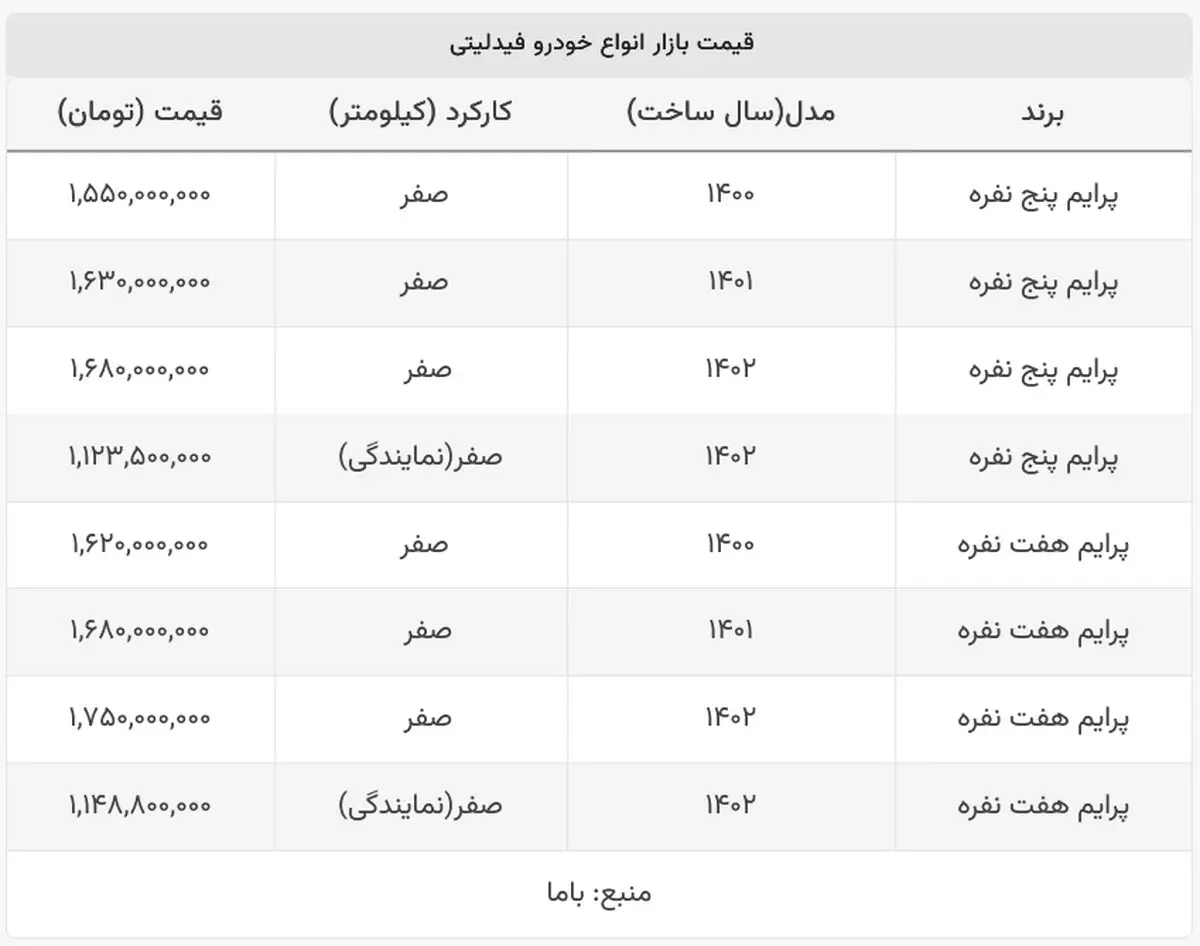 قیمت بازار انواع خودرو فیدلیتی

| برند | مدل(سال ساخت) | کارکرد (کیلومتر) | قیمت (تومان) |
|---|---|---|---|
| پرایم پنج نفره | ۱۴۰۰ | صفر | ۱,۵۵۰,۰۰۰,۰۰۰ |
| پرایم پنج نفره | ۱۴۰۱ | صفر | ۱,۶۳۰,۰۰۰,۰۰۰ |
| پرایم پنج نفره | ۱۴۰۲ | صفر | ۱,۶۸۰,۰۰۰,۰۰۰ |
| پرایم پنج نفره | ۱۴۰۲ | صفر(نمایندگی) | ۱,۱۲۳,۵۰۰,۰۰۰ |
| پرایم هفت نفره | ۱۴۰۰ | صفر | ۱,۶۲۰,۰۰۰,۰۰۰ |
| پرایم هفت نفره | ۱۴۰۱ | صفر | ۱,۶۸۰,۰۰۰,۰۰۰ |
| پرایم هفت نفره | ۱۴۰۲ | صفر | ۱,۷۵۰,۰۰۰,۰۰۰ |
| پرایم هفت نفره | ۱۴۰۲ | صفر(نمایندگی) | ۱,۱۴۸,۸۰۰,۰۰۰ |

منبع: باما